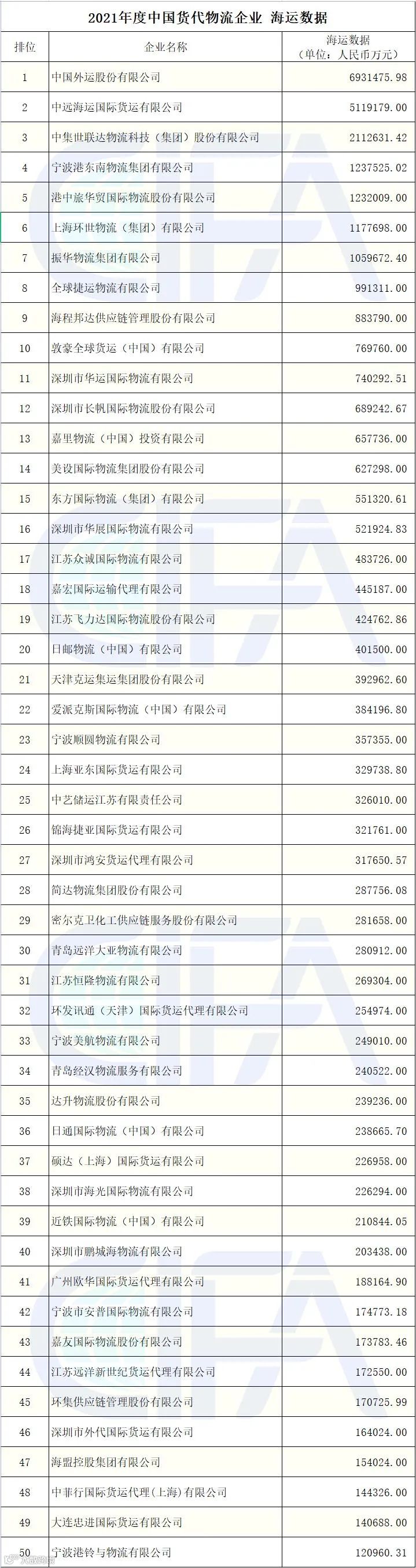 2021年度中国货代物流企业 海运数据

| 排位 | 企业名称 | 海运数据（单位：人民币万元） |
|---|---|---|
| 1 | 中国外运股份有限公司 | 6931475.98 |
| 2 | 中远海运国际货运有限公司 | 5119179.00 |
| 3 | 中集世联达物流科技（集团）股份有限公司 | 2112631.42 |
| 4 | 宁波港东南物流集团有限公司 | 1237525.02 |
| 5 | 港中旅华贸国际物流股份有限公司 | 1232009.00 |
| 6 | 上海环世物流（集团）有限公司 | 1177698.00 |
| 7 | 振华物流集团有限公司 | 1059672.40 |
| 8 | 全球捷运物流有限公司 | 991311.00 |
| 9 | 海程邦达供应链管理股份有限公司 | 883790.00 |
| 10 | 敦豪全球货运（中国）有限公司 | 769760.00 |
| 11 | 深圳市华运国际物流有限公司 | 740292.51 |
| 12 | 深圳市长帆国际物流股份有限公司 | 689242.67 |
| 13 | 嘉里物流（中国）投资有限公司 | 657736.00 |
| 14 | 美设国际物流集团股份有限公司 | 627298.00 |
| 15 | 东方国际物流（集团）有限公司 | 551320.61 |
| 16 | 深圳市华展国际物流有限公司 | 521924.83 |
| 17 | 江苏众诚国际物流有限公司 | 483726.00 |
| 18 | 嘉宏国际运输代理有限公司 | 445187.00 |
| 19 | 江苏飞力达国际物流股份有限公司 | 424762.86 |
| 20 | 日邮物流（中国）有限公司 | 401500.00 |
| 21 | 天津克运集运集团股份有限公司 | 392962.60 |
| 22 | 爱派克斯国际物流（中国）有限公司 | 384196.80 |
| 23 | 宁波顺圆物流有限公司 | 357355.00 |
| 24 | 上海亚东国际货运有限公司 | 329738.80 |
| 25 | 中艺储运江苏有限责任公司 | 326010.00 |
| 26 | 锦海捷亚国际货运有限公司 | 321761.00 |
| 27 | 深圳市鸿安货运代理有限公司 | 317650.57 |
| 28 | 简达物流集团股份有限公司 | 287756.08 |
| 29 | 密尔克卫化工供应链服务股份有限公司 | 281658.00 |
| 30 | 青岛远洋大亚物流有限公司 | 280912.00 |
| 31 | 江苏恒隆物流有限公司 | 269304.00 |
| 32 | 环发讯通（天津）国际货运代理有限公司 | 254974.00 |
| 33 | 宁波美航物流有限公司 | 249010.00 |
| 34 | 青岛经汉物流服务有限公司 | 240522.00 |
| 35 | 达升物流股份有限公司 | 239236.00 |
| 36 | 日通国际物流（中国）有限公司 | 238665.70 |
| 37 | 硕达（上海）国际货运有限公司 | 226958.00 |
| 38 | 深圳市海光国际物流有限公司 | 226294.00 |
| 39 | 近铁国际物流（中国）有限公司 | 210844.05 |
| 40 | 深圳市鹏城海物流有限公司 | 203438.00 |
| 41 | 广州欧华国际货运代理有限公司 | 188164.90 |
| 42 | 宁波市安普国际物流有限公司 | 174773.18 |
| 43 | 嘉友国际物流股份有限公司 | 173783.46 |
| 44 | 江苏远洋新世纪货运代理有限公司 | 172550.00 |
| 45 | 环集供应链管理股份有限公司 | 170725.99 |
| 46 | 深圳市外代国际货运有限公司 | 164024.00 |
| 47 | 海盟控股集团有限公司 | 154024.00 |
| 48 | 中菲行国际货运代理(上海)有限公司 | 144326.00 |
| 49 | 大连忠进国际货运有限公司 | 140688.00 |
| 50 | 宁波港铃与物流有限公司 | 120960.31 |